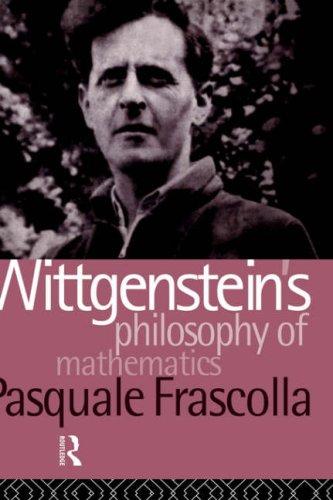 Wittgenstein's
philosophy of
mathematics
Pasquale Frascolla

ROUTLEDGE